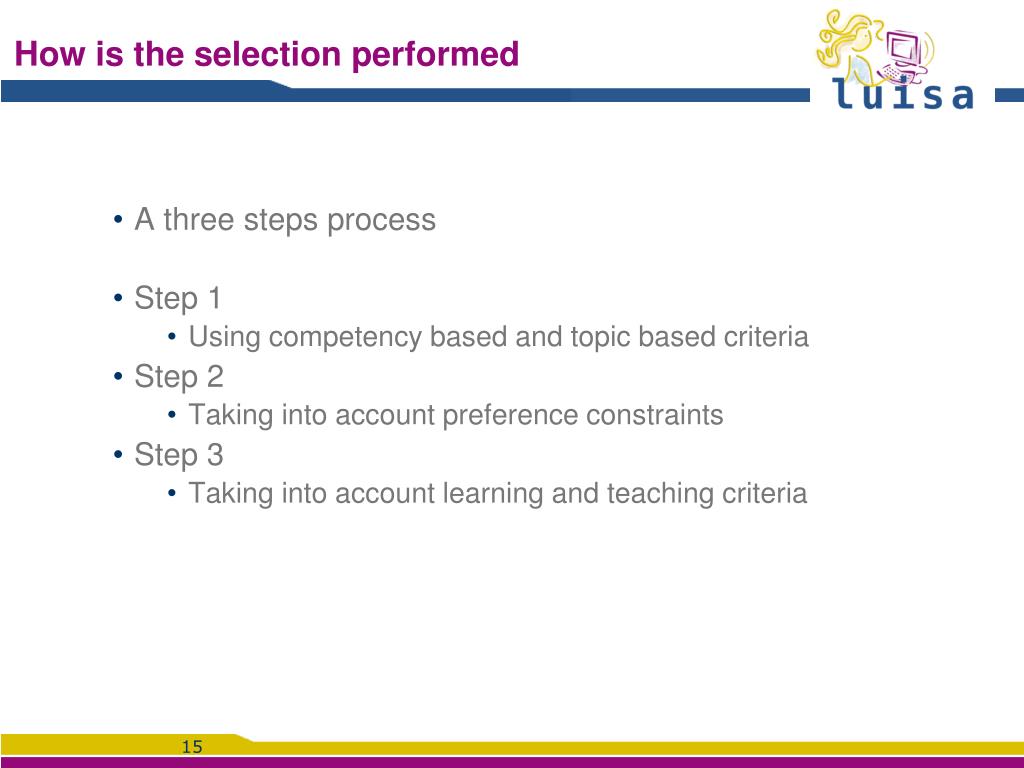 How is the selection performed

luisa

• A three steps process

• Step 1
  • Using competency based and topic based criteria
• Step 2
  • Taking into account preference constraints
• Step 3
  • Taking into account learning and teaching criteria

15